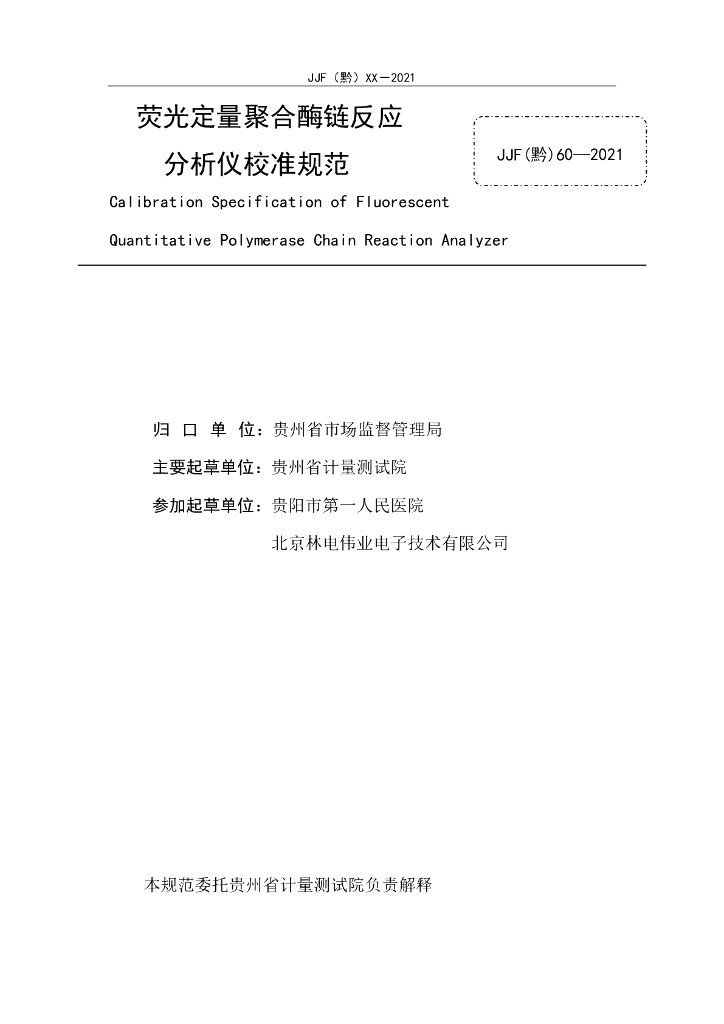 JJF（黔）XX—2021

荧光定量聚合酶链反应
分析仪校准规范

JJF(黔)60—2021

Calibration Specification of Fluorescent
Quantitative Polymerase Chain Reaction Analyzer

归 口 单 位：贵州省市场监督管理局
主要起草单位：贵州省计量测试院
参加起草单位：贵阳市第一人民医院
北京林电伟业电子技术有限公司

本规范委托贵州省计量测试院负责解释